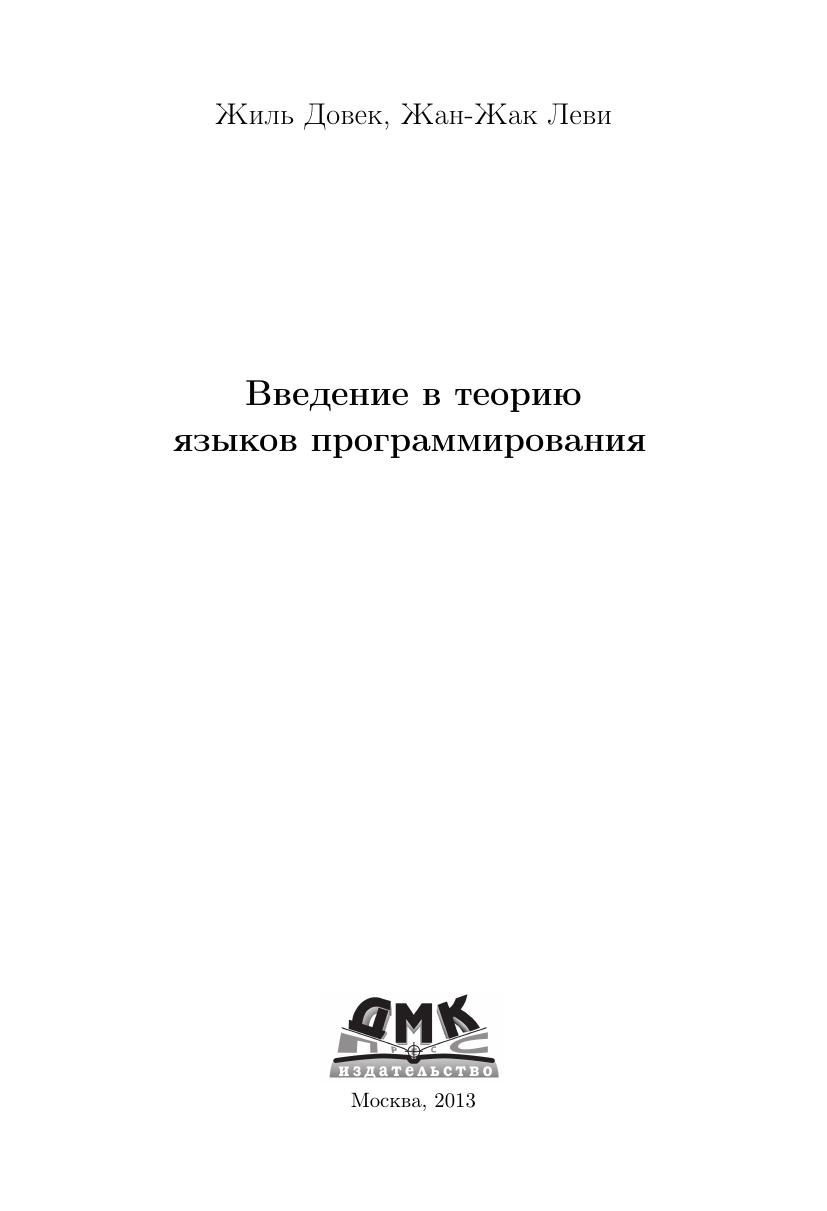 Жиль Довек, Жан-Жак Леви

Введение в теорию
языков программирования

ДМК
ПРЕСС
ИЗДАТЕЛЬСТВО

Москва, 2013